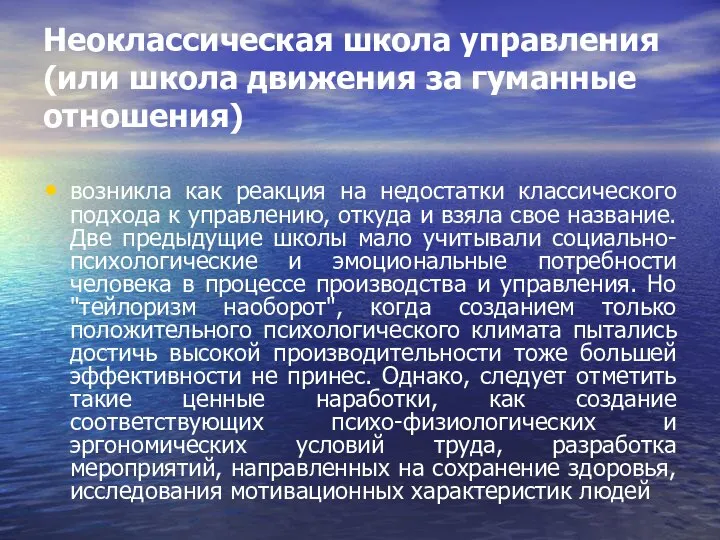 Неоклассическая школа управления (или школа движения за гуманные отношения)

• возникла как реакция на недостатки классического подхода к управлению, откуда и взяла свое название. Две предыдущие школы мало учитывали социально-психологические и эмоциональные потребности человека в процессе производства и управления. Но "тейлоризм наоборот", когда созданием только положительного психологического климата пытались достичь высокой производительности тоже большей эффективности не принес. Однако, следует отметить такие ценные наработки, как создание соответствующих психо-физиологических и эргономических условий труда, разработка мероприятий, направленных на сохранение здоровья, исследования мотивационных характеристик людей